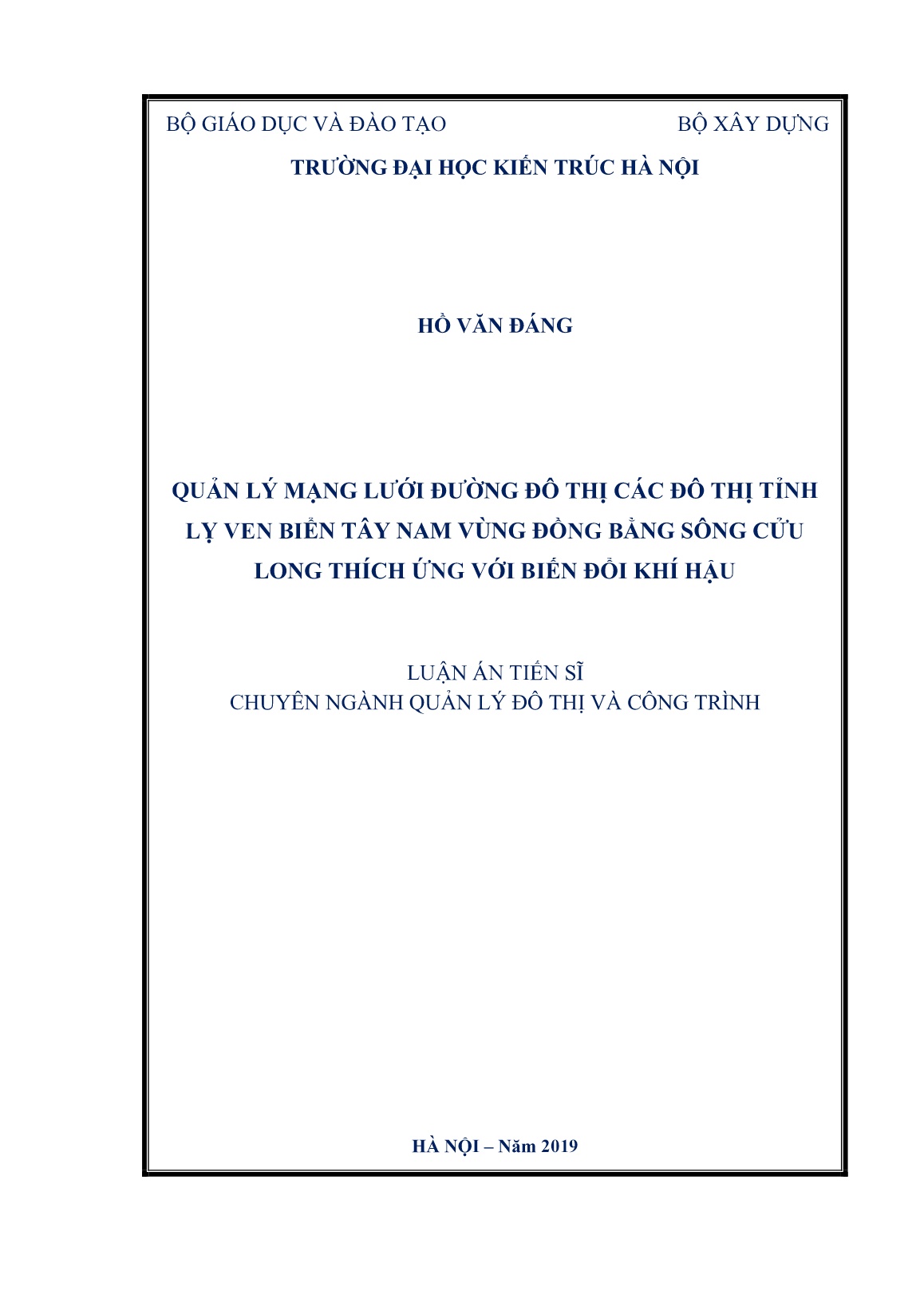 BỘ GIÁO DỤC VÀ ĐÀO TẠO

BỘ XÂY DỰNG

TRƯỜNG ĐẠI HỌC KIẾN TRÚC HÀ NỘI

HỒ VĂN ĐÁNG

QUẢN LÝ MẠNG LƯỚI ĐƯỜNG ĐÔ THỊ CÁC ĐÔ THỊ TỈNH LỴ VEN BIỂN TÂY NAM VÙNG ĐỒNG BẰNG SÔNG CỬU LONG THÍCH ỨNG VỚI BIẾN ĐỔI KHÍ HẬU

LUẬN ÁN TIẾN SĨ
CHUYÊN NGÀNH QUẢN LÝ ĐÔ THỊ VÀ CÔNG TRÌNH

HÀ NỘI – Năm 2019